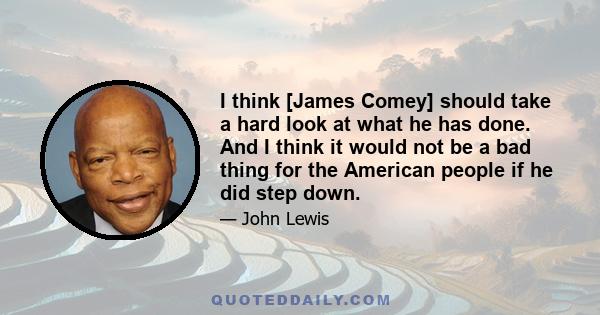 I think [James Comey] should take a hard look at what he has done. And I think it would not be a bad thing for the American people if he did step down.

— John Lewis

QUOTEDDAILY.COM